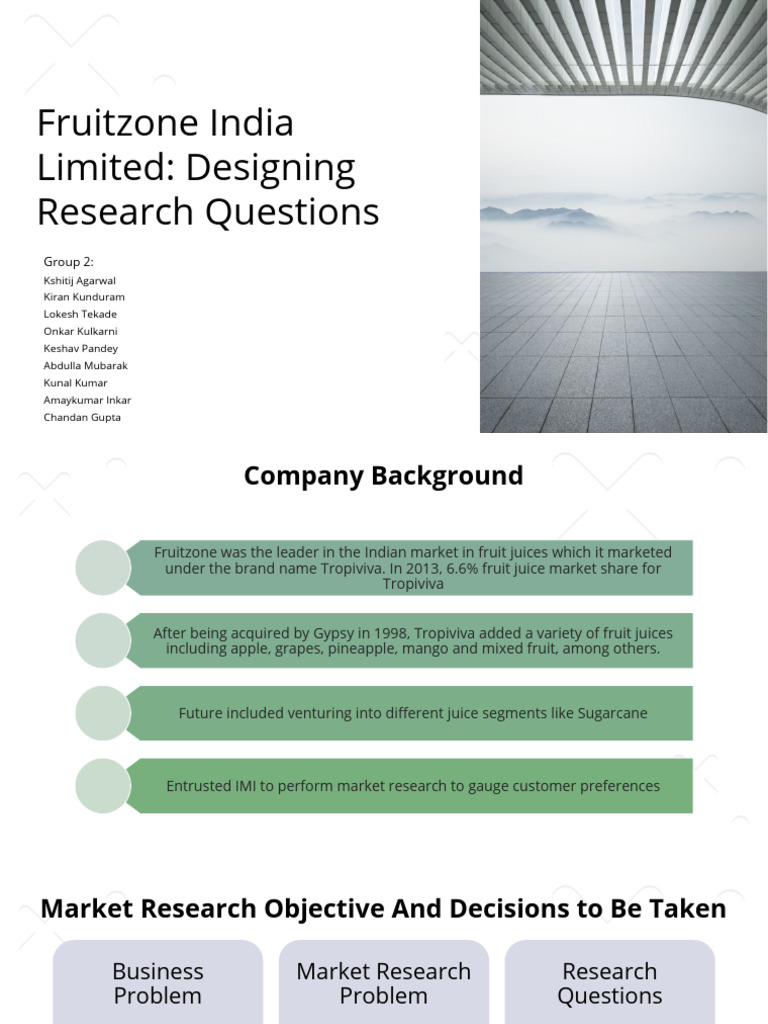 Fruitzone India Limited: Designing Research Questions

Group 2:
Kshitij Agarwal
Kiran Kunduram
Lokesh Tekade
Onkar Kulkarni
Keshav Pandey
Abdulla Mubarak
Kunal Kumar
Amaykumar Inkar
Chandan Gupta

Company Background

Fruitzone was the leader in the Indian market in fruit juices which it marketed under the brand name Tropiviva. In 2013, 6.6% fruit juice market share for Tropiviva

After being acquired by Gypsy in 1998, Tropiviva added a variety of fruit juices including apple, grapes, pineapple, mango and mixed fruit, among others.

Future included venturing into different juice segments like Sugarcane

Entrusted IMI to perform market research to gauge customer preferences

Market Research Objective And Decisions to Be Taken

Business Problem

Market Research Problem

Research Questions